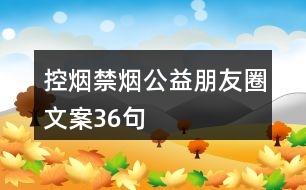 控烟禁烟公益朋友圈文案36句